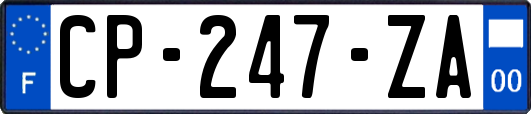 F
CP-247-ZA
00